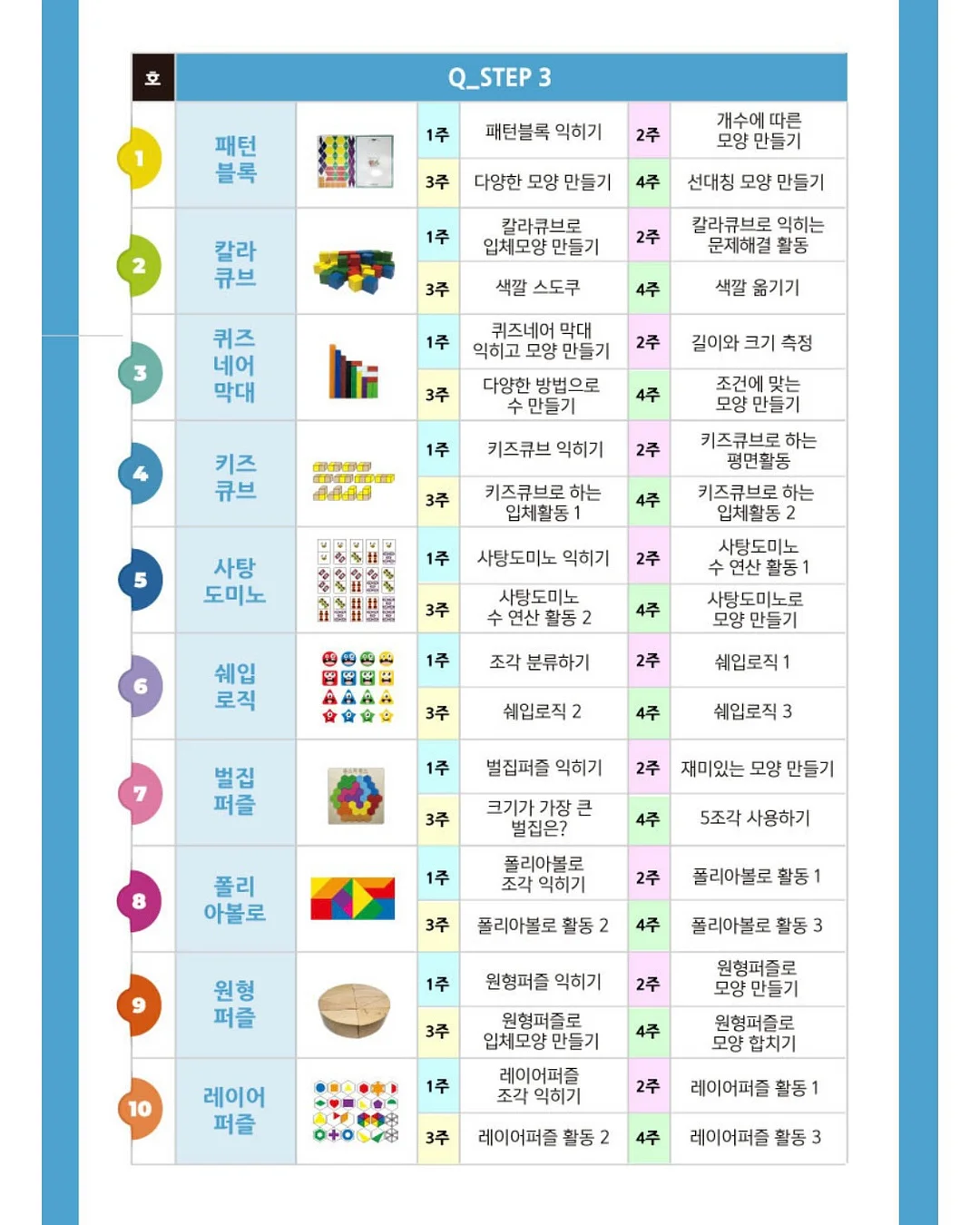 | 호 | Q_STEP 3 | | | | | |
|---|---|---|---|---|---|---|
| 1 | 패턴 블록 | | 1주 | 패턴블록 익히기 | 2주 | 개수에 따른 모양 만들기 |
| | | | 3주 | 다양한 모양 만들기 | 4주 | 선대칭 모양 만들기 |
| 2 | 칼라 큐브 | | 1주 | 칼라큐브로 입체모양 만들기 | 2주 | 칼라큐브로 익히는 문제해결 활동 |
| | | | 3주 | 색깔 스도쿠 | 4주 | 색깔 옮기기 |
| 3 | 퀴즈 네어 막대 | | 1주 | 퀴즈네어 막대 익히고 모양 만들기 | 2주 | 길이와 크기 측정 |
| | | | 3주 | 다양한 방법으로 수 만들기 | 4주 | 조건에 맞는 모양 만들기 |
| 4 | 키즈 큐브 | | 1주 | 키즈큐브 익히기 | 2주 | 키즈큐브로 하는 평면활동 |
| | | | 3주 | 키즈큐브로 하는 입체활동 1 | 4주 | 키즈큐브로 하는 입체활동 2 |
| 5 | 사탕 도미노 | | 1주 | 사탕도미노 익히기 | 2주 | 사탕도미노 수 연산 활동 1 |
| | | | 3주 | 사탕도미노 수 연산 활동 2 | 4주 | 사탕도미노로 모양 만들기 |
| 6 | 쉐입 로직 | | 1주 | 조각 분류하기 | 2주 | 쉐입로직 1 |
| | | | 3주 | 쉐입로직 2 | 4주 | 쉐입로직 3 |
| 7 | 벌집 퍼즐 | | 1주 | 벌집퍼즐 익히기 | 2주 | 재미있는 모양 만들기 |
| | | | 3주 | 크기가 가장 큰 벌집은? | 4주 | 5조각 사용하기 |
| 8 | 폴리 아볼로 | | 1주 | 폴리아볼로 조각 익히기 | 2주 | 폴리아볼로 활동 1 |
| | | | 3주 | 폴리아볼로 활동 2 | 4주 | 폴리아볼로 활동 3 |
| 9 | 원형 퍼즐 | | 1주 | 원형퍼즐 익히기 | 2주 | 원형퍼즐로 모양 만들기 |
| | | | 3주 | 원형퍼즐로 입체모양 만들기 | 4주 | 원형퍼즐로 모양 합치기 |
| 10 | 레이어 퍼즐 | | 1주 | 레이어퍼즐 조각 익히기 | 2주 | 레이어퍼즐 활동 1 |
| | | | 3주 | 레이어퍼즐 활동 2 | 4주 | 레이어퍼즐 활동 3 |